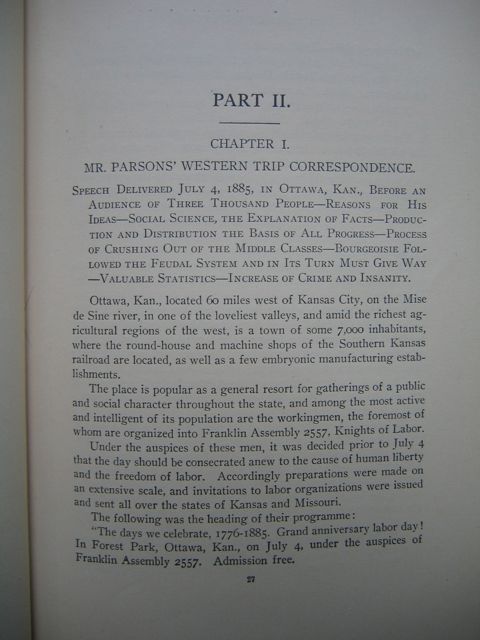 PART II.

CHAPTER I.

MR. PARSONS' WESTERN TRIP CORRESPONDENCE.

Speech Delivered July 4, 1885, in Ottawa, Kan., Before an Audience of Three Thousand People—Reasons for His Ideas—Social Science, the Explanation of Facts—Production and Distribution the Basis of All Progress—Process of Crushing Out of the Middle Classes—Bourgeoisie Followed the Feudal System and in Its Turn Must Give Way—Valuable Statistics—Increase of Crime and Insanity.

Ottawa, Kan., located 60 miles west of Kansas City, on the Mise de Sine river, in one of the loveliest valleys, and amid the richest agricultural regions of the west, is a town of some 7,000 inhabitants, where the round-house and machine shops of the Southern Kansas railroad are located, as well as a few embryonic manufacturing establishments.

The place is popular as a general resort for gatherings of a public and social character throughout the state, and among the most active and intelligent of its population are the workingmen, the foremost of whom are organized into Franklin Assembly 2557, Knights of Labor.

Under the auspices of these men, it was decided prior to July 4 that the day should be consecrated anew to the cause of human liberty and the freedom of labor. Accordingly preparations were made on an extensive scale, and invitations to labor organizations were issued and sent all over the states of Kansas and Missouri.

The following was the heading of their programme:

"The days we celebrate, 1776-1885. Grand anniversary labor day! In Forest Park, Ottawa, Kan., on July 4, under the auspices of Franklin Assembly 2557. Admission free.

27